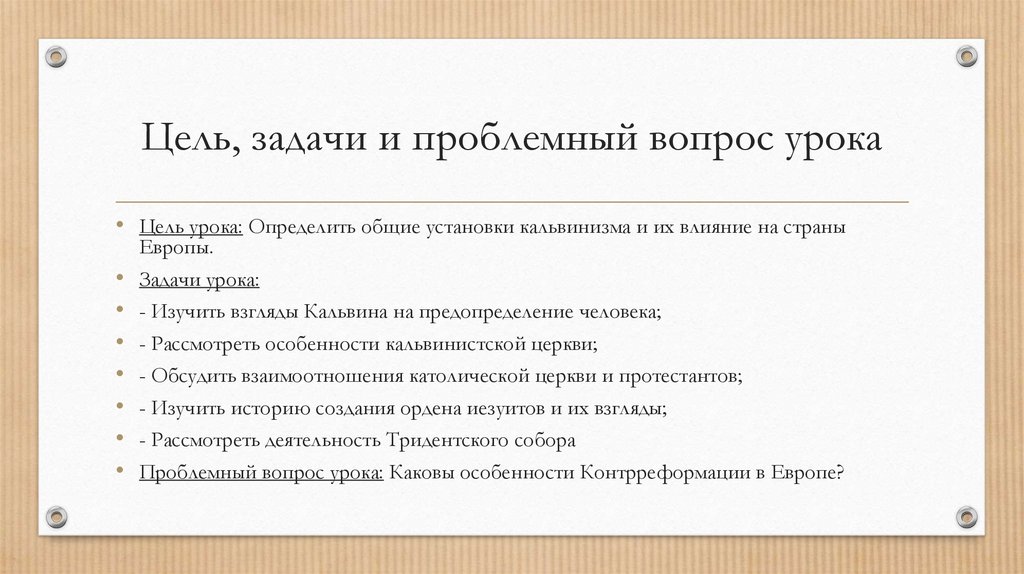 Цель, задачи и проблемный вопрос урока

• Цель урока: Определить общие установки кальвинизма и их влияние на страны Европы.

• Задачи урока:

• - Изучить взгляды Кальвина на предопределение человека;

• - Рассмотреть особенности кальвинистской церкви;

• - Обсудить взаимоотношения католической церкви и протестантов;

• - Изучить историю создания ордена иезуитов и их взгляды;

• - Рассмотреть деятельность Тридентского собора

• Проблемный вопрос урока: Каковы особенности Контрреформации в Европе?